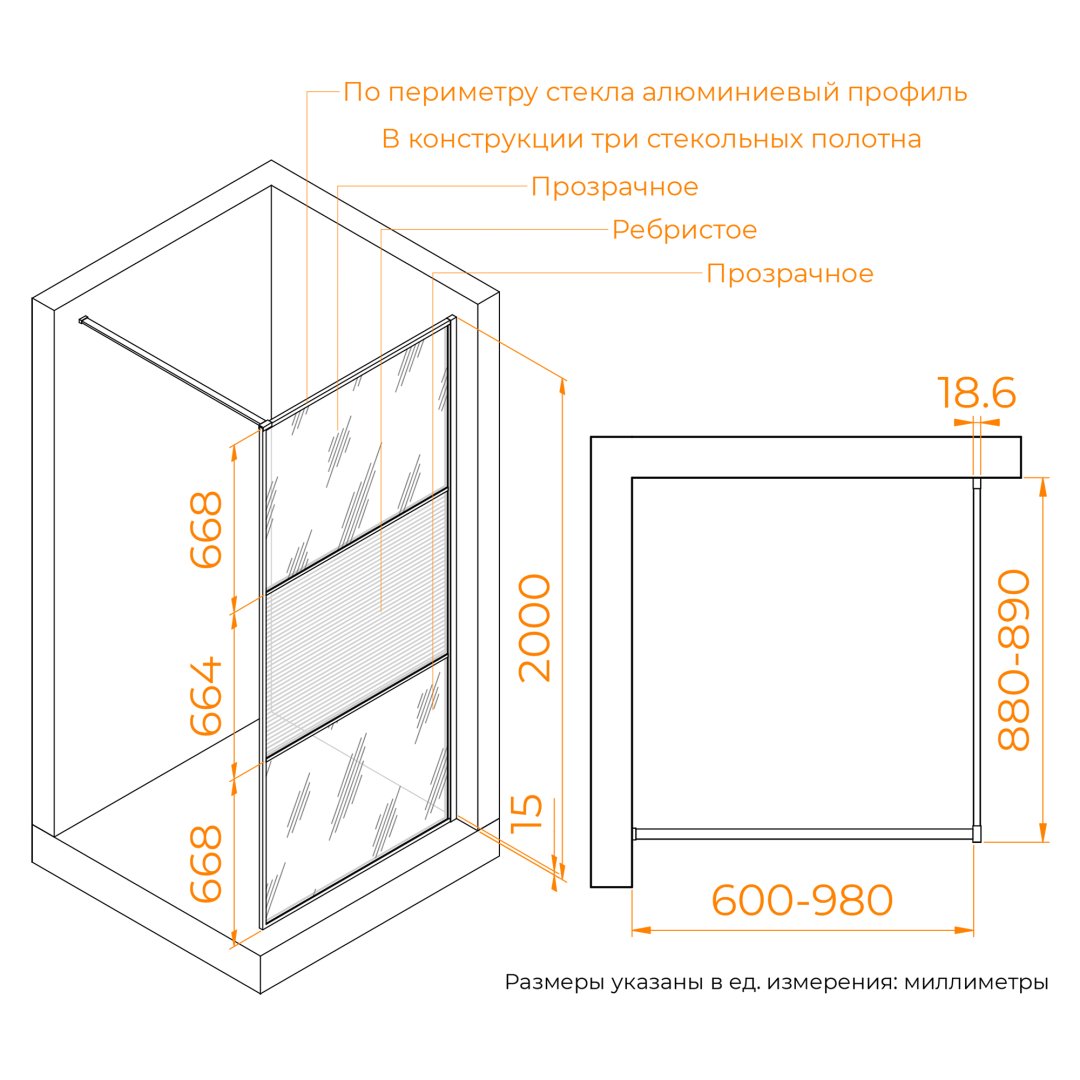 По периметру стекла алюминиевый профиль
В конструкции три стекольных полотна
Прозрачное
Ребристое
Прозрачное

668
664
668
2000
15

18.6
880-890
600-980

Размеры указаны в ед. измерения: миллиметры